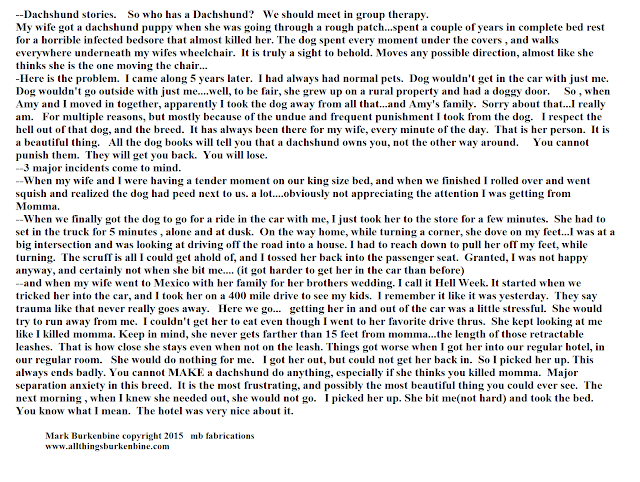 --Dachshund stories. So who has a Dachshund? We should meet in group therapy.
My wife got a dachshund puppy when she was going through a rough patch...spent a couple of years in complete bed rest for a horrible infected bedsore that almost killed her. The dog spent every moment under the covers , and walks everywhere underneath my wifes wheelchair. It is truly a sight to behold. Moves any possible direction, almost like she thinks she is the one moving the chair...
-Here is the problem. I came along 5 years later. I had always had normal pets. Dog wouldn't get in the car with just me. Dog wouldn't go outside with just me....well, to be fair, she grew up on a rural property and had a doggy door. So , when Amy and I moved in together, apparently I took the dog away from all that...and Amy's family. Sorry about that...I really am. For multiple reasons, but mostly because of the undue and frequent punishment I took from the dog. I respect the hell out of that dog, and the breed. It has always been there for my wife, every minute of the day. That is her person. It is a beautiful thing. All the dog books will tell you that a dachshund owns you, not the other way around. You cannot punish them. They will get you back. You will lose.
--3 major incidents come to mind.
--When my wife and I were having a tender moment on our king size bed, and when we finished I rolled over and went squish and realized the dog had peed next to us. a lot....obviously not appreciating the attention I was getting from Momma.
--When we finally got the dog to go for a ride in the car with me, I just took her to the store for a few minutes. She had to set in the truck for 5 minutes , alone and at dusk. On the way home, while turning a corner, she dove on my feet...I was at a big intersection and was looking at driving off the road into a house. I had to reach down to pull her off my feet, while turning. The scruff is all I could get ahold of, and I tossed her back into the passenger seat. Granted, I was not happy anyway, and certainly not when she bit me.... (it got harder to get her in the car than before)
--and when my wife went to Mexico with her family for her brothers wedding. I call it Hell Week. It started when we tricked her into the car, and I took her on a 400 mile drive to see my kids. I remember it like it was yesterday. They say trauma like that never really goes away. Here we go... getting her in and out of the car was a little stressful. She would try to run away from me. I couldn't get her to eat even though I went to her favorite drive thrus. She kept looking at me like I killed momma. Keep in mind, she never gets farther than 15 feet from momma...the length of those retractable leashes. That is how close she stays even when not on the leash. Things got worse when I got her into our regular hotel, in our regular room. She would do nothing for me. I got her out, but could not get her back in. So I picked her up. This always ends badly. You cannot MAKE a dachshund do anything, especially if she thinks you killed momma. Major separation anxiety in this breed. It is the most frustrating, and possibly the most beautiful thing you could ever see. The next morning , when I knew she needed out, she would not go. I picked her up. She bit me(not hard) and took the bed. You know what I mean. The hotel was very nice about it.

Mark Burkenbine copyright 2015 mb fabrications
www.allthingsburkenbine.com